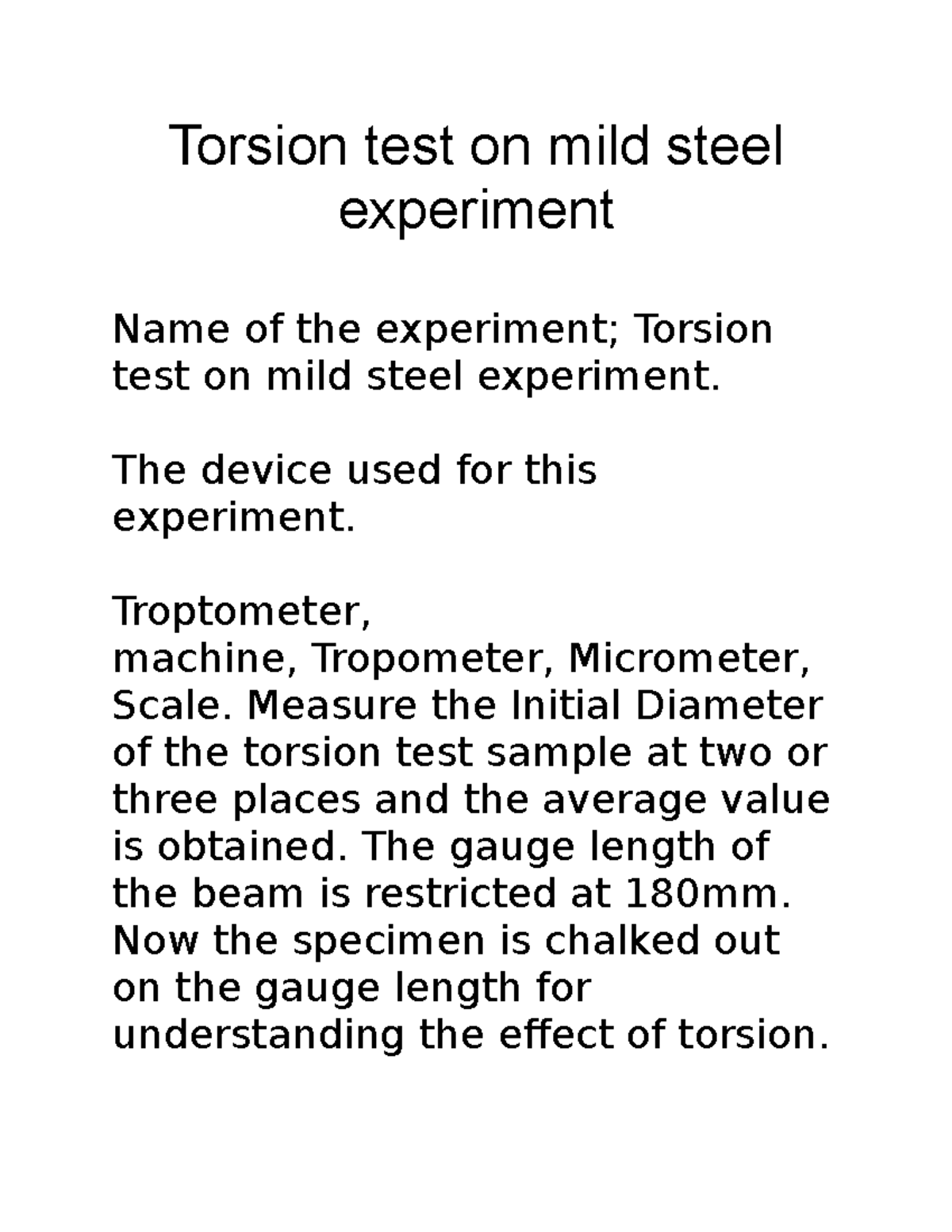 Torsion test on mild steel experiment

Name of the experiment; Torsion test on mild steel experiment.

The device used for this experiment.

Troptometer,
machine, Tropometer, Micrometer, Scale. Measure the Initial Diameter of the torsion test sample at two or three places and the average value is obtained. The gauge length of the beam is restricted at 180mm. Now the specimen is chalked out on the gauge length for understanding the effect of torsion.